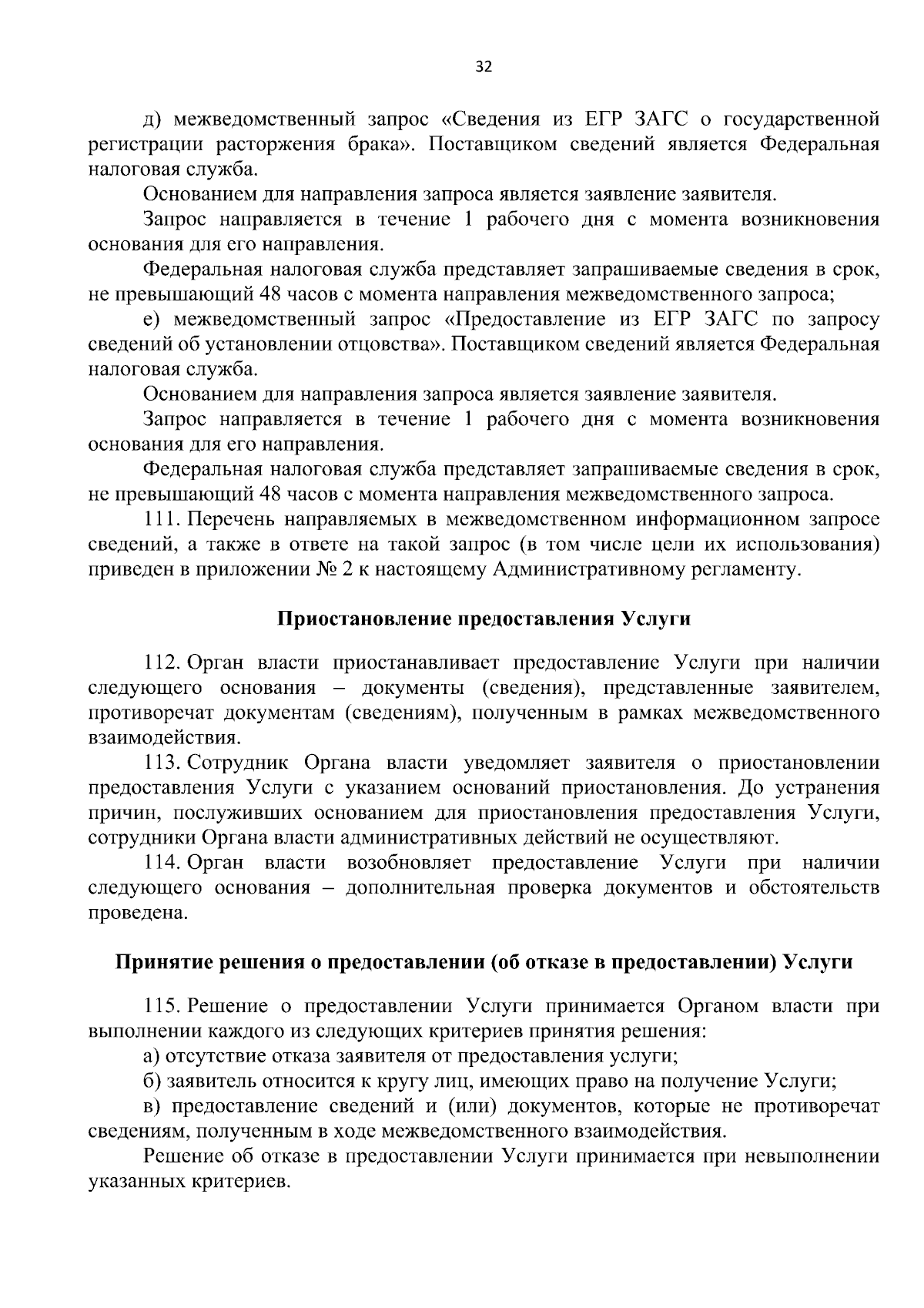 32

д) межведомственный запрос «Сведения из ЕГР ЗАГС о государственной регистрации расторжения брака». Поставщиком сведений является Федеральная налоговая служба.

Основанием для направления запроса является заявление заявителя.

Запрос направляется в течение 1 рабочего дня с момента возникновения основания для его направления.

Федеральная налоговая служба представляет запрашиваемые сведения в срок, не превышающий 48 часов с момента направления межведомственного запроса;

е) межведомственный запрос «Предоставление из ЕГР ЗАГС по запросу сведений об установлении отцовства». Поставщиком сведений является Федеральная налоговая служба.

Основанием для направления запроса является заявление заявителя.

Запрос направляется в течение 1 рабочего дня с момента возникновения основания для его направления.

Федеральная налоговая служба представляет запрашиваемые сведения в срок, не превышающий 48 часов с момента направления межведомственного запроса.

111. Перечень направляемых в межведомственном информационном запросе сведений, а также в ответе на такой запрос (в том числе цели их использования) приведен в приложении № 2 к настоящему Административному регламенту.

Приостановление предоставления Услуги

112. Орган власти приостанавливает предоставление Услуги при наличии следующего основания – документы (сведения), представленные заявителем, противоречат документам (сведениям), полученным в рамках межведомственного взаимодействия.

113. Сотрудник Органа власти уведомляет заявителя о приостановлении предоставления Услуги с указанием оснований приостановления. До устранения причин, послуживших основанием для приостановления предоставления Услуги, сотрудники Органа власти административных действий не осуществляют.

114. Орган власти возобновляет предоставление Услуги при наличии следующего основания – дополнительная проверка документов и обстоятельств проведена.

Принятие решения о предоставлении (об отказе в предоставлении) Услуги

115. Решение о предоставлении Услуги принимается Органом власти при выполнении каждого из следующих критериев принятия решения:

а) отсутствие отказа заявителя от предоставления услуги;

б) заявитель относится к кругу лиц, имеющих право на получение Услуги;

в) предоставление сведений и (или) документов, которые не противоречат сведениям, полученным в ходе межведомственного взаимодействия.

Решение об отказе в предоставлении Услуги принимается при невыполнении указанных критериев.